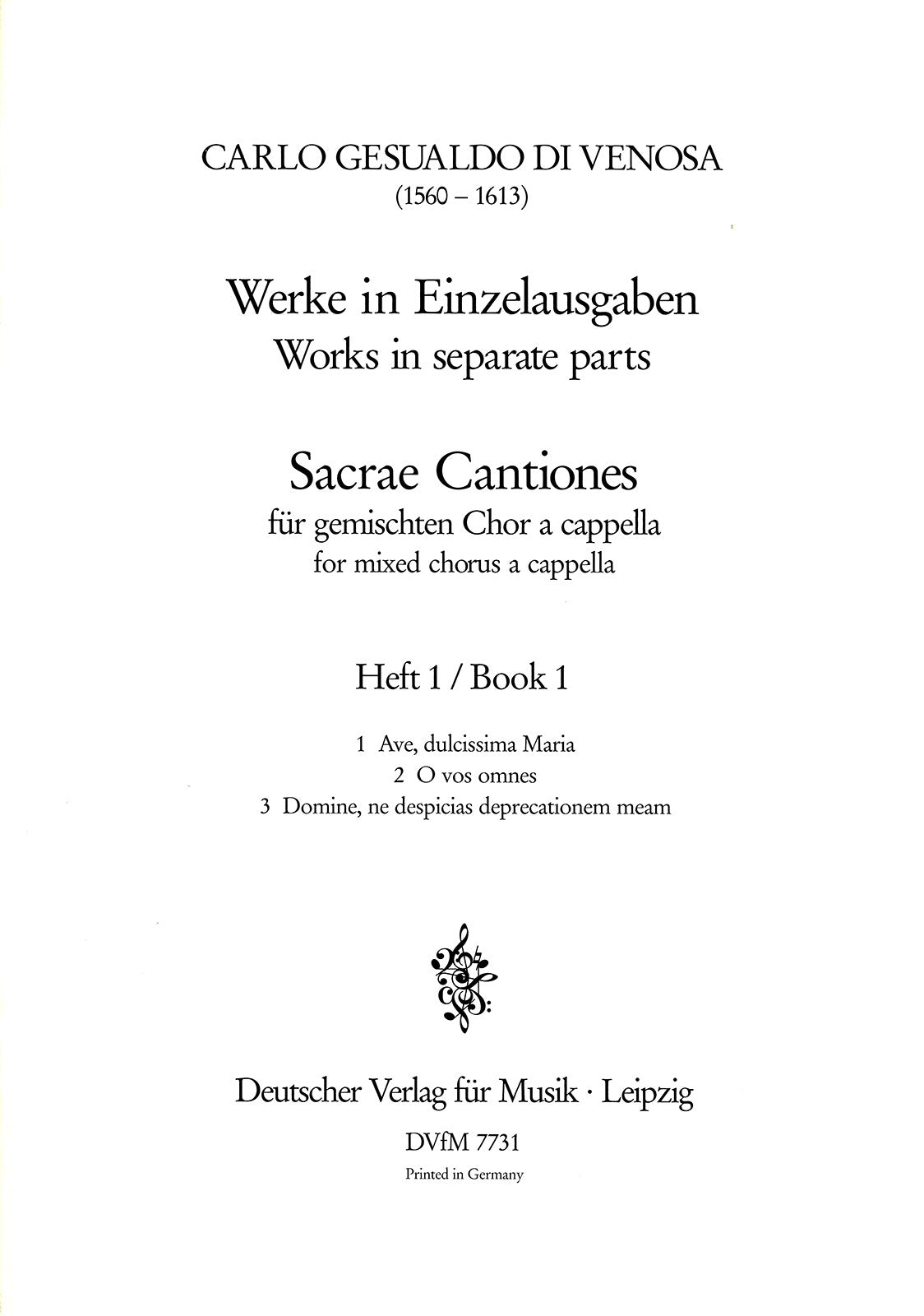 CARLO GESUALDO DI VENOSA
(1560 – 1613)

Werke in Einzelausgaben
Works in separate parts

Sacrae Cantiones
für gemischten Chor a cappella
for mixed chorus a cappella

Heft 1 / Book 1

1 Ave, dulcissima Maria
2 O vos omnes
3 Domine, ne despicias deprecationem meam

Deutscher Verlag für Musik · Leipzig
DVfM 7731
Printed in Germany